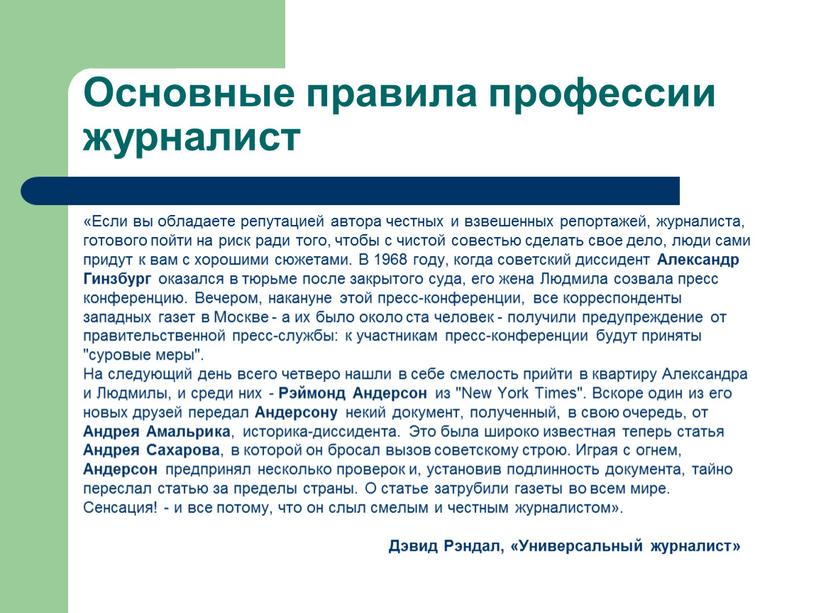 Основные правила профессии журналист

«Если вы обладаете репутацией автора честных и взвешенных репортажей, журналиста, готового пойти на риск ради того, чтобы с чистой совестью сделать свое дело, люди сами придут к вам с хорошими сюжетами. В 1968 году, когда советский диссидент Александр Гинзбург оказался в тюрьме после закрытого суда, его жена Людмила созвала пресс конференцию. Вечером, накануне этой пресс-конференции, все корреспонденты западных газет в Москве - а их было около ста человек - получили предупреждение от правительственной пресс-службы: к участникам пресс-конференции будут приняты "суровые меры".
На следующий день всего четверо нашли в себе смелость прийти в квартиру Александра и Людмилы, и среди них - Рэймонд Андерсон из "New York Times". Вскоре один из его новых друзей передал Андерсону некий документ, полученный, в свою очередь, от Андрея Амальрика, историка-диссидента. Это была широко известная теперь статья Андрея Сахарова, в которой он бросал вызов советскому строю. Играя с огнем, Андерсон предпринял несколько проверок и, установив подлинность документа, тайно переслал статью за пределы страны. О статье затрубили газеты во всем мире. Сенсация! - и все потому, что он слыл смелым и честным журналистом».

Дэвид Рэндал, «Универсальный журналист»